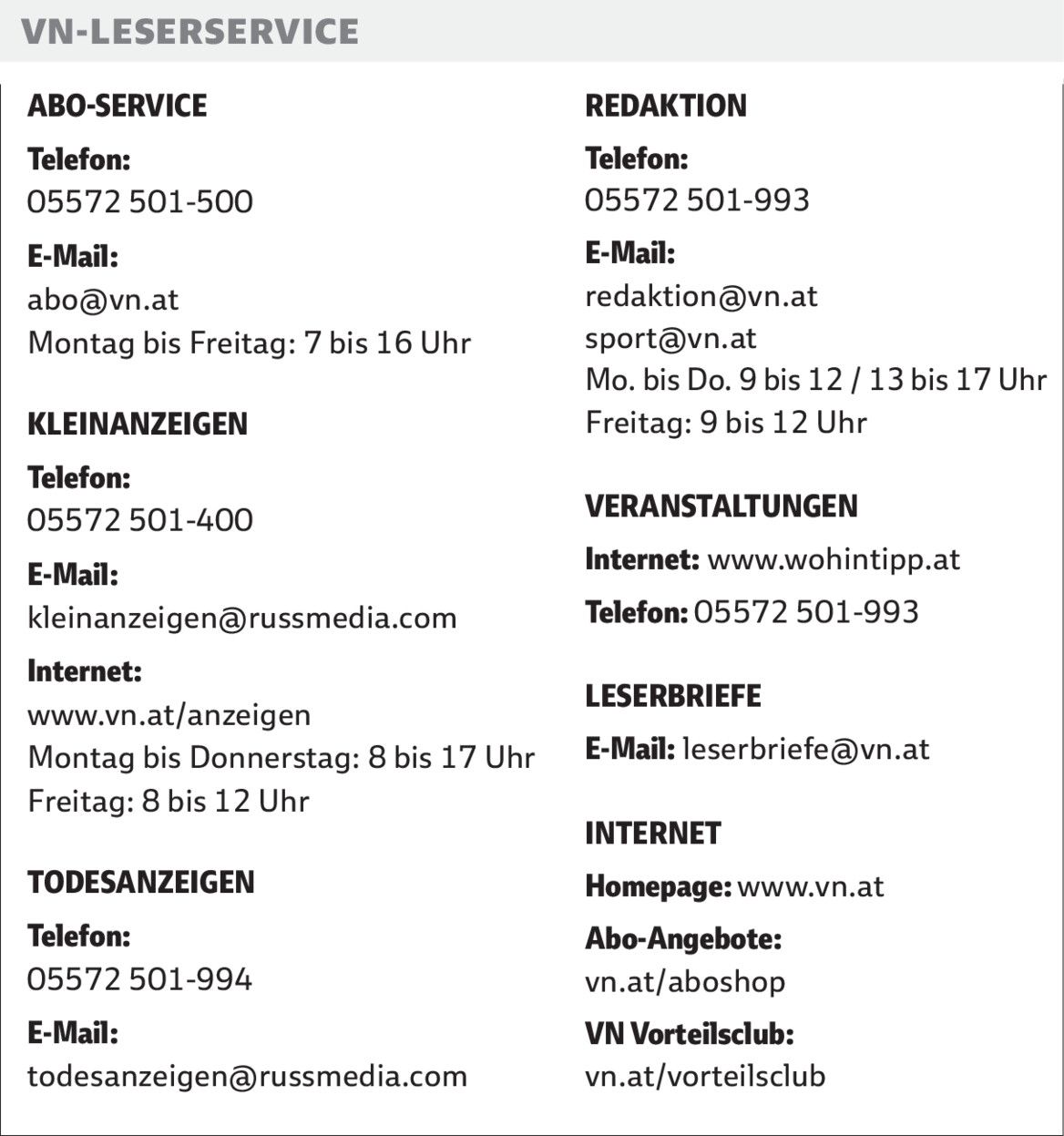 VN-LESERSERVICE

ABO-SERVICE

Telefon:
05572 501-500

E-Mail:
abo@vn.at
Montag bis Freitag: 7 bis 16 Uhr

KLEINANZEIGEN

Telefon:
05572 501-400

E-Mail:
kleinanzeigen@russmedia.com

Internet:
www.vn.at/anzeigen
Montag bis Donnerstag: 8 bis 17 Uhr
Freitag: 8 bis 12 Uhr

TODESANZEIGEN

Telefon:
05572 501-994

E-Mail:
todesanzeigen@russmedia.com

REDAKTION

Telefon:
05572 501-993

E-Mail:
redaktion@vn.at
sport@vn.at
Mo. bis Do. 9 bis 12 / 13 bis 17 Uhr
Freitag: 9 bis 12 Uhr

VERANSTALTUNGEN

Internet: www.wohintipp.at

Telefon: 05572 501-993

LESERBRIEFE

E-Mail: leserbriefe@vn.at

INTERNET

Homepage: www.vn.at

Abo-Angebote:
vn.at/aboshop

VN Vorteilsclub:
vn.at/vorteilsclub